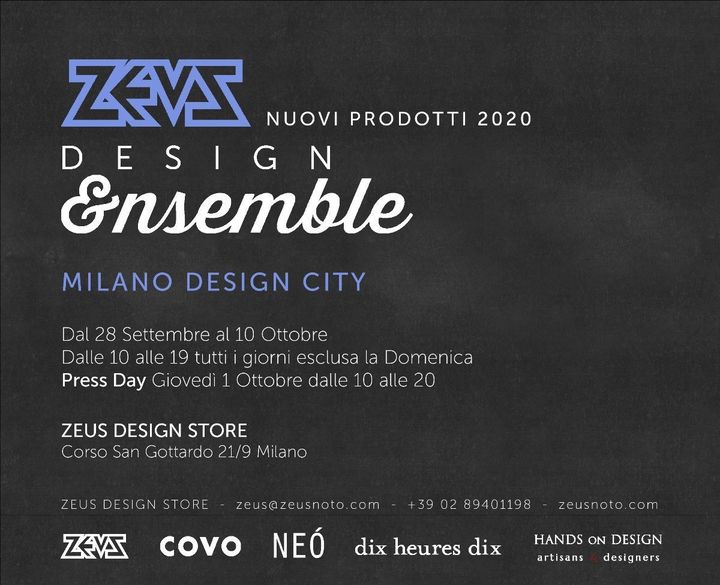 ZEUS NUOVI PRODOTTI 2020

DESIGN
&nsemble

MILANO DESIGN CITY

Dal 28 Settembre al 10 Ottobre
Dalle 10 alle 19 tutti i giorni esclusa la Domenica
Press Day Giovedì 1 Ottobre dalle 10 alle 20

ZEUS DESIGN STORE
Corso San Gottardo 21/9 Milano

ZEUS DESIGN STORE - zeus@zeusnoto.com - +39 02 89401198 - zeusnoto.com

ZEUS COVO NEÓ dix heures dix HANDS ON DESIGN
artisans & designers